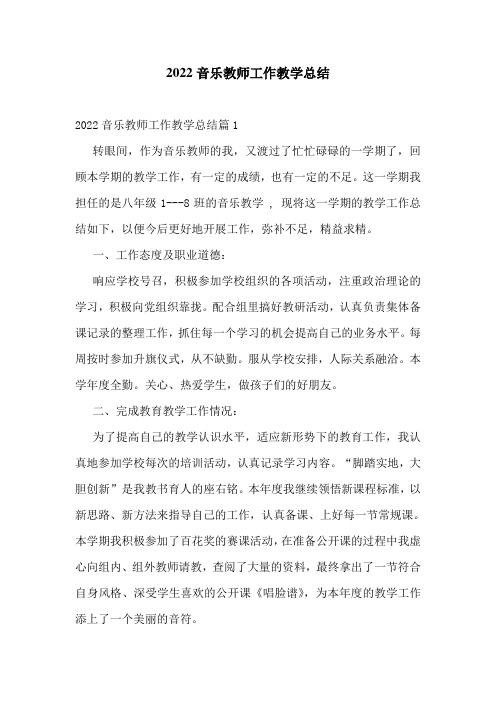 2022 音乐教师工作教学总结

2022 音乐教师工作教学总结篇 1

转眼间，作为音乐教师的我，又渡过了忙忙碌碌的一学期了，回顾本学期的教学工作，有一定的成绩，也有一定的不足。这一学期我担任的是八年级 1---8 班的音乐教学 ，现将这一学期的教学工作总结如下，以便今后更好地开展工作，弥补不足，精益求精。

一、工作态度及职业道德：

响应学校号召，积极参加学校组织的各项活动，注重政治理论的学习，积极向党组织靠拢。配合组里搞好教研活动，认真负责集体备课记录的整理工作，抓住每一个学习的机会提高自己的业务水平。每周按时参加升旗仪式，从不缺勤。服从学校安排，人际关系融洽。本学年度全勤。关心、热爱学生，做孩子们的好朋友。

二、完成教育教学工作情况：

为了提高自己的教学认识水平，适应新形势下的教育工作，我认真地参加学校每次的培训活动，认真记录学习内容。“脚踏实地，大胆创新”是我教书育人的座右铭。本年度我继续领悟新课程标准，以新思路、新方法来指导自己的工作，认真备课、上好每一节常规课。本学期我积极参加了百花奖的赛课活动，在准备公开课的过程中我虚心向组内、组外教师请教，查阅了大量的资料，最终拿出了一节符合自身风格、深受学生喜欢的公开课《唱脸谱》，为本年度的教学工作添上了一个美丽的音符。